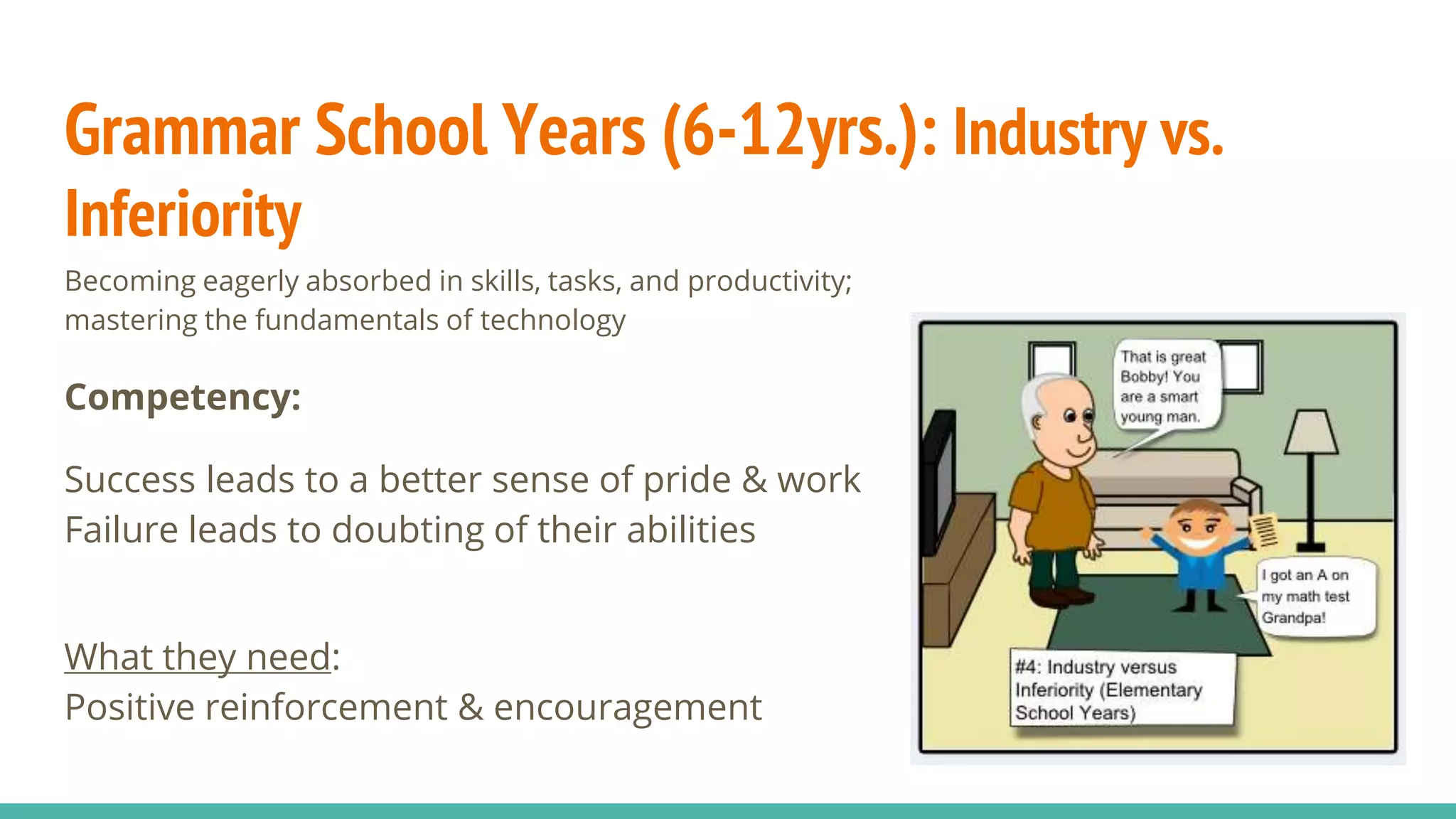 Grammar School Years (6-12yrs.): Industry vs. Inferiority

Becoming eagerly absorbed in skills, tasks, and productivity; mastering the fundamentals of technology

Competency:

Success leads to a better sense of pride & work
Failure leads to doubting of their abilities

What they need:
Positive reinforcement & encouragement

That is great Bobby! You are a smart young man.

I got an A on my math test Grandpa!

#4: Industry versus Inferiority (Elementary School Years)